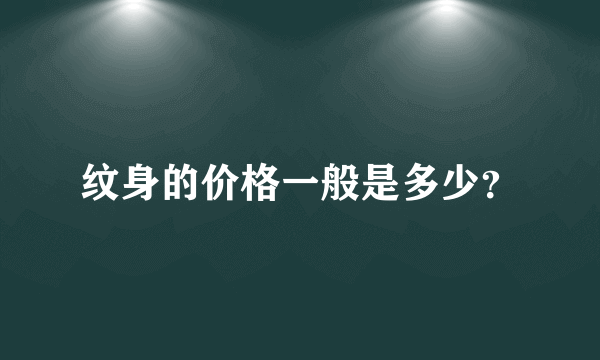 纹身的价格一般是多少?